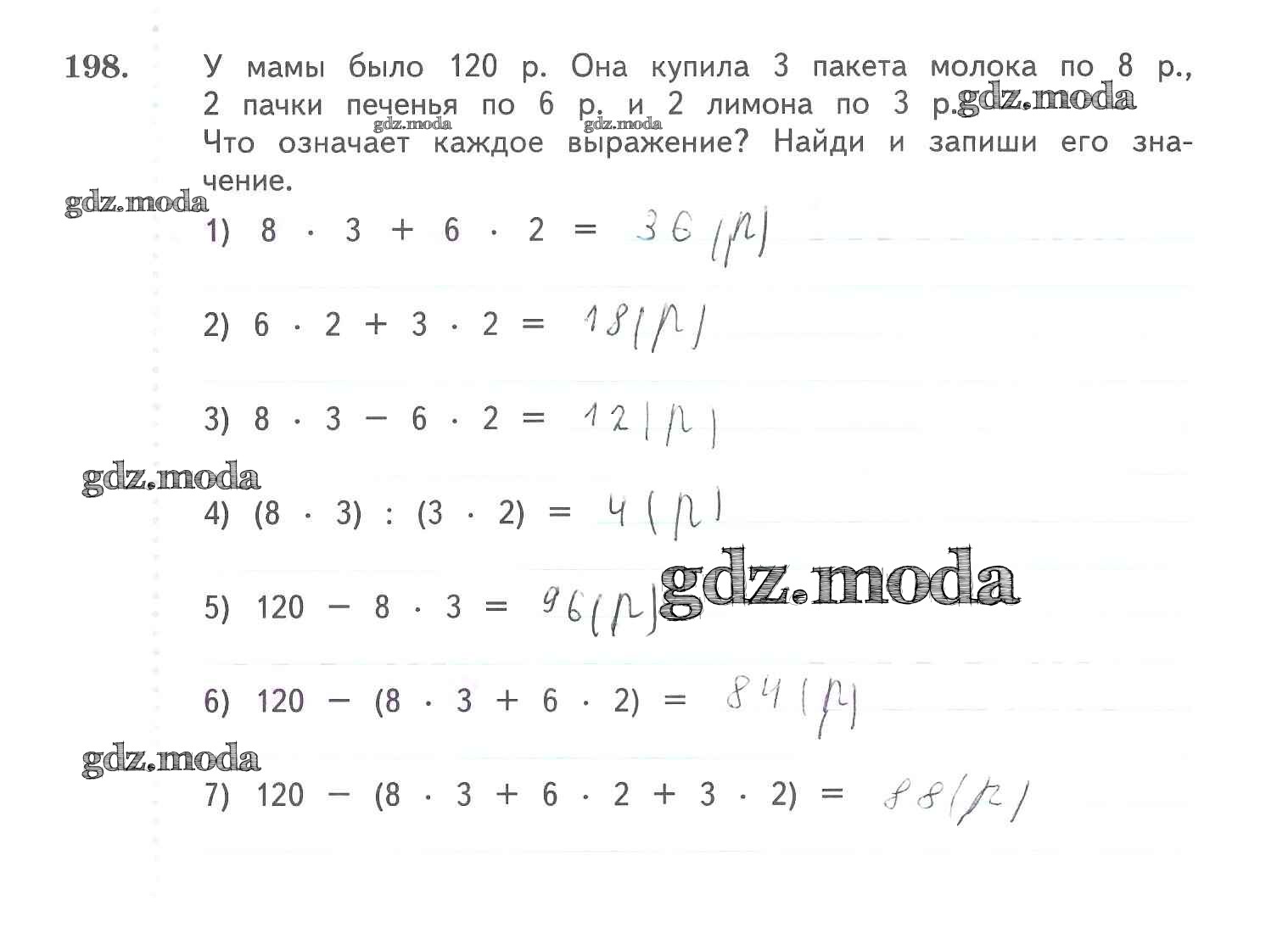 198. У мамы было 120 р. Она купила 3 пакета молока по 8 р., 2 пачки печенья по 6 р. и 2 лимона по 3 р. Что означает каждое выражение? Найди и запиши его значение.

1) $8 \cdot 3 + 6 \cdot 2 =$ 36 (р)

2) $6 \cdot 2 + 3 \cdot 2 =$ 18 (р)

3) $8 \cdot 3 - 6 \cdot 2 =$ 12 (р)

4) $(8 \cdot 3) : (3 \cdot 2) =$ 4 (р)

5) $120 - 8 \cdot 3 =$ 96 (р)

6) $120 - (8 \cdot 3 + 6 \cdot 2) =$ 84 (р)

7) $120 - (8 \cdot 3 + 6 \cdot 2 + 3 \cdot 2) =$ 88 (р)

gdz.moda